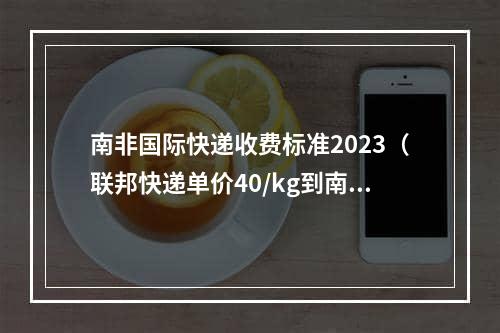 南非国际快递收费标准2023（联邦快递单价40/kg到南...